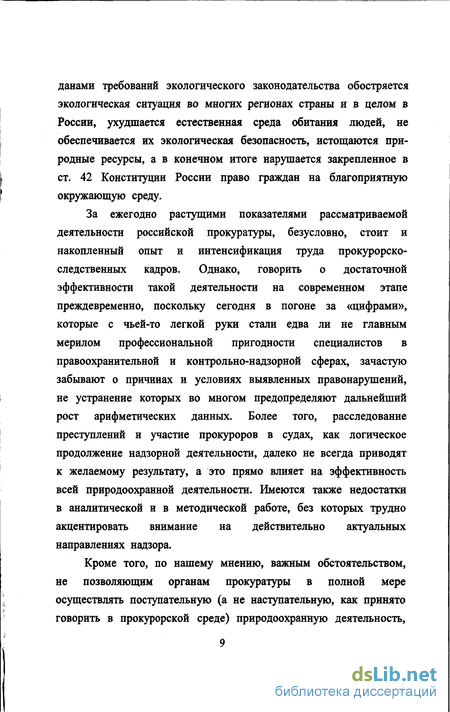 данами требований экологического законодательства обостряется экологическая ситуация во многих регионах страны и в целом в России, ухудшается естественная среда обитания людей, не обеспечивается их экологическая безопасность, истощаются природные ресурсы, а в конечном итоге нарушается закрепленное в ст. 42 Конституции России право граждан на благоприятную окружающую среду.

За ежегодно растущими показателями рассматриваемой деятельности российской прокуратуры, безусловно, стоит и накопленный опыт и интенсификация труда прокурорско-следственных кадров. Однако, говорить о достаточной эффективности такой деятельности на современном этапе преждевременно, поскольку сегодня в погоне за «цифрами», которые с чьей-то легкой руки стали едва ли не главным мерилом профессиональной пригодности специалистов в правоохранительной и контрольно-надзорной сферах, зачастую забывают о причинах и условиях выявленных правонарушений, не устранение которых во многом предопределяют дальнейший рост арифметических данных. Более того, расследование преступлений и участие прокуроров в судах, как логическое продолжение надзорной деятельности, далеко не всегда приводят к желаемому результату, а это прямо влияет на эффективность всей природоохранной деятельности. Имеются также недостатки в аналитической и в методической работе, без которых трудно акцентировать внимание на действительно актуальных направлениях надзора.

Кроме того, по нашему мнению, важным обстоятельством, не позволяющим органам прокуратуры в полной мере осуществлять поступательную (а не наступательную, как принято говорить в прокурорской среде) природоохранную деятельность,

9

dsLib.net
библиотека диссертаций